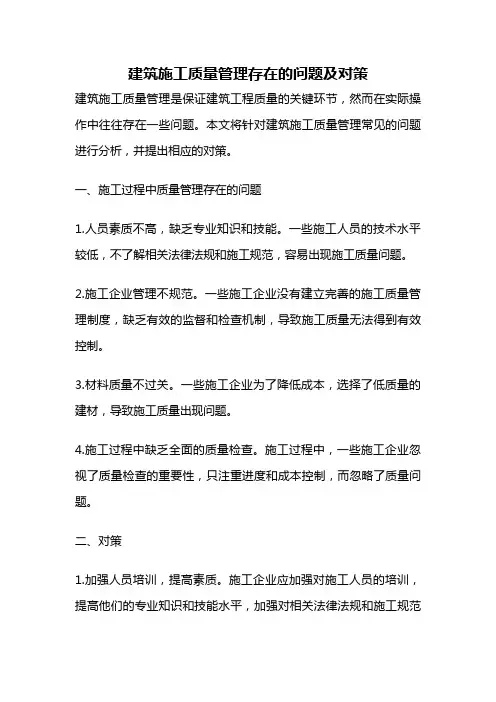 建筑施工质量管理存在的问题及对策

建筑施工质量管理是保证建筑工程质量的关键环节，然而在实际操作中往往存在一些问题。本文将针对建筑施工质量管理常见的问题进行分析，并提出相应的对策。

一、施工过程中质量管理存在的问题

1.人员素质不高，缺乏专业知识和技能。一些施工人员的技术水平较低，不了解相关法律法规和施工规范，容易出现施工质量问题。

2.施工企业管理不规范。一些施工企业没有建立完善的施工质量管理制度，缺乏有效的监督和检查机制，导致施工质量无法得到有效控制。

3.材料质量不过关。一些施工企业为了降低成本，选择了低质量的建材，导致施工质量出现问题。

4.施工过程中缺乏全面的质量检查。施工过程中，一些施工企业忽视了质量检查的重要性，只注重进度和成本控制，而忽略了质量问题。

二、对策

1.加强人员培训，提高素质。施工企业应加强对施工人员的培训，提高他们的专业知识和技能水平，加强对相关法律法规和施工规范